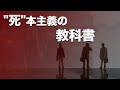 "死"本主義の
教科書